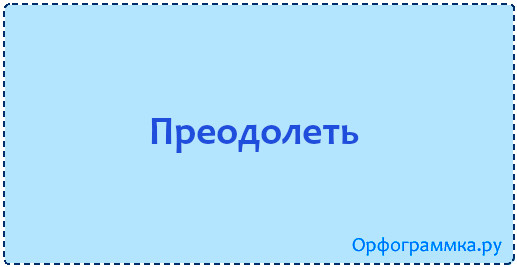 Преодолеть

Орфограммка.ру